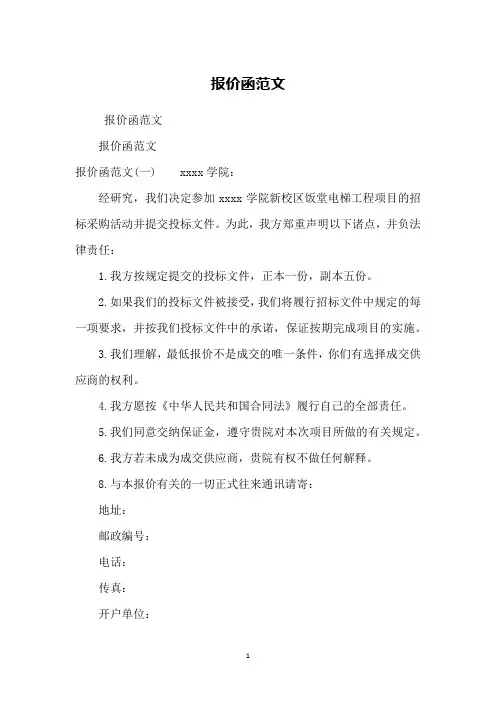 报价函范文

报价函范文

报价函范文

报价函范文(一)　xxxx 学院：

经研究，我们决定参加 xxxx 学院新校区饭堂电梯工程项目的招标采购活动并提交投标文件。为此，我方郑重声明以下诸点，并负法律责任：

1.我方按规定提交的投标文件，正本一份，副本五份。

2.如果我们的投标文件被接受，我们将履行招标文件中规定的每一项要求，并按我们投标文件中的承诺，保证按期完成项目的实施。

3.我们理解，最低报价不是成交的唯一条件，你们有选择成交供应商的权利。

4.我方愿按《中华人民共和国合同法》履行自己的全部责任。

5.我们同意交纳保证金，遵守贵院对本次项目所做的有关规定。

6.我方若未成为成交供应商，贵院有权不做任何解释。

8.与本报价有关的一切正式往来通讯请寄：

地址：

邮政编号：

电话：

传真：

开户单位：

1